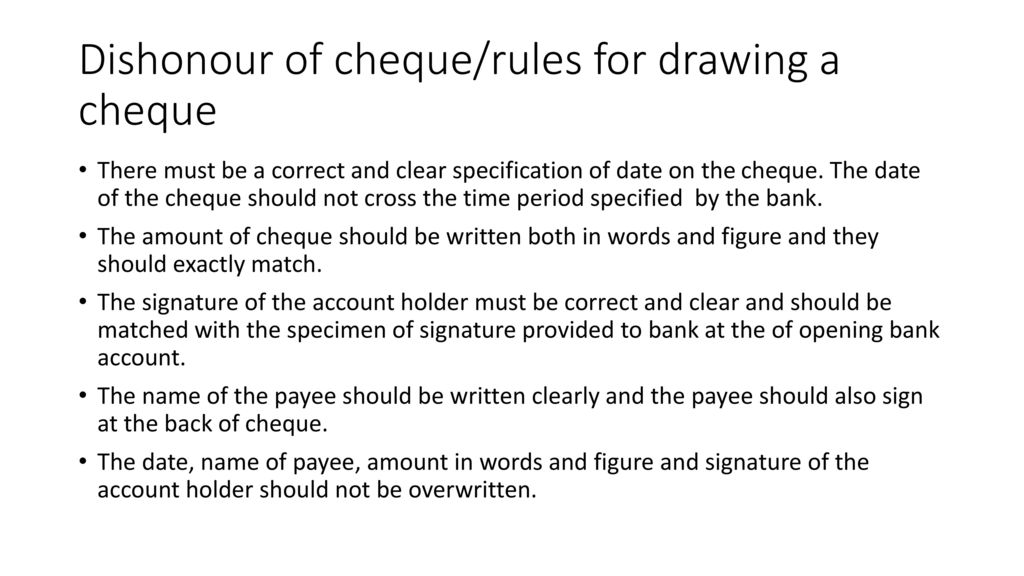 Dishonour of cheque/rules for drawing a cheque

• There must be a correct and clear specification of date on the cheque. The date of the cheque should not cross the time period specified by the bank.

• The amount of cheque should be written both in words and figure and they should exactly match.

• The signature of the account holder must be correct and clear and should be matched with the specimen of signature provided to bank at the of opening bank account.

• The name of the payee should be written clearly and the payee should also sign at the back of cheque.

• The date, name of payee, amount in words and figure and signature of the account holder should not be overwritten.